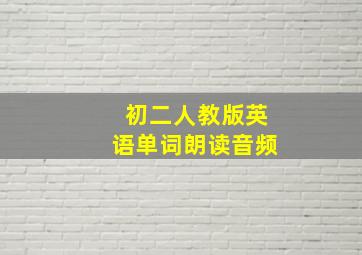 初二人教版英语单词朗读音频